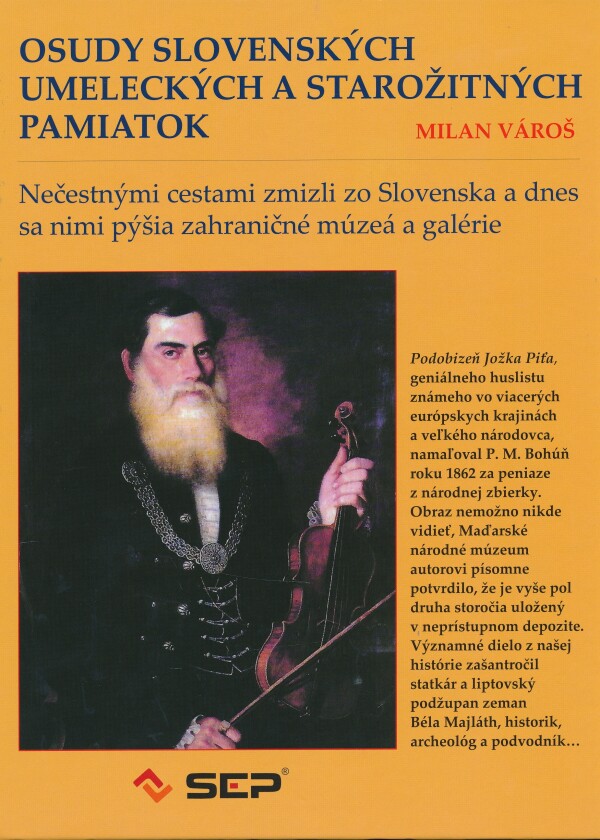 OSUDY SLOVENSKÝCH UMELECKÝCH A STAROŽITNÝCH PAMIATOK

MILAN VÁROŠ

Nečestnými cestami zmizli zo Slovenska a dnes sa nimi pýšia zahraničné múzeá a galérie

Podobizeň Jožka Piťa, geniálneho huslistu známeho vo viacerých európskych krajinách a veľkého národovca, namaľoval P. M. Bohúň roku 1862 za peniaze z národnej zbierky. Obraz nemožno nikde vidieť, Maďarské národné múzeum autorovi písomne potvrdilo, že je vyše pol druha storočia uložený v neprístupnom depozite. Významné dielo z našej histórie zašantročil statkár a liptovský podžupan zeman Béla Majláth, historik, archeológ a podvodník...

SEP®